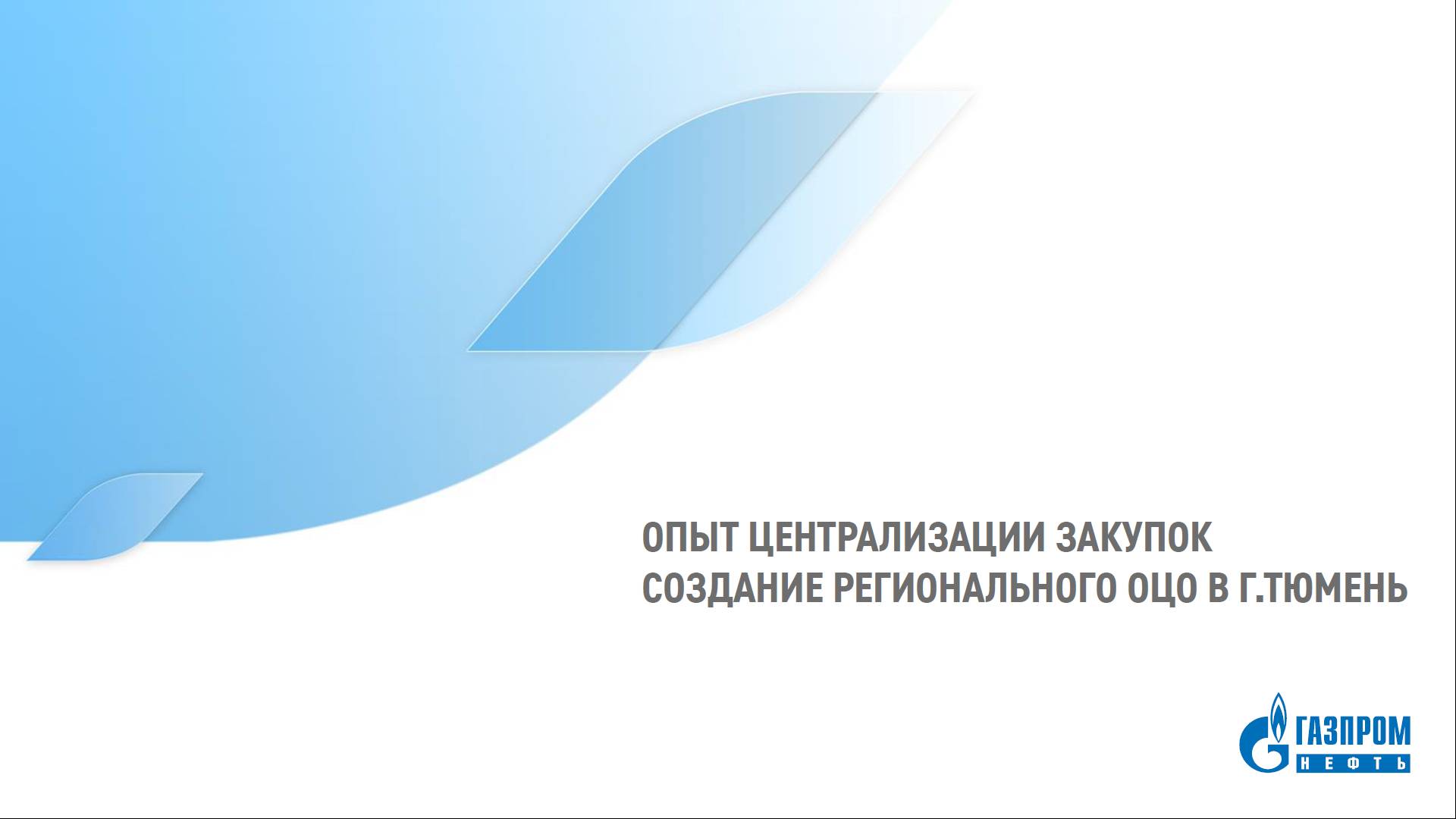 ОПЫТ ЦЕНТРАЛИЗАЦИИ ЗАКУПОК
СОЗДАНИЕ РЕГИОНАЛЬНОГО ОЦО В Г.ТЮМЕНЬ

ГАЗПРОМ
НЕФТЬ